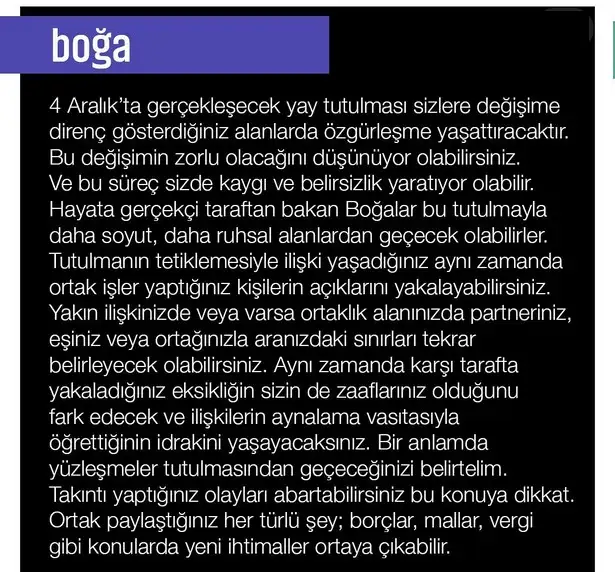 boğa

4 Aralık'ta gerçekleşecek yay tutulması sizlere değişime direnç gösterdiğiniz alanlarda özgürleşme yaşattıracaktır. Bu değişimin zorlu olacağını düşünüyor olabilirsiniz. Ve bu süreç sizde kaygı ve belirsizlik yaratıyor olabilir. Hayata gerçekçi taraftan bakan Boğalar bu tutulmayla daha soyut, daha ruhsal alanlardan geçecek olabilirler. Tutulmanın tetiklemesiyle ilişki yaşadığınız aynı zamanda ortak işler yaptığınız kişilerin açıklarını yakalayabilirsiniz. Yakın ilişkinizde veya varsa ortaklık alanınızda partneriniz, eşiniz veya ortağınızla aranızdaki sınırları tekrar belirleyecek olabilirsiniz. Aynı zamanda karşı tarafta yakaladığınız eksikliğin sizin de zaaflarınız olduğunu fark edecek ve ilişkilerin aynalama vasıtasıyla öğrettiğinin idrakini yaşayacaksınız. Bir anlamda yüzleşmeler tutulmasından geçeceğinizi belirtelim. Takıntı yaptığınız olayları abartabilirsiniz bu konuya dikkat. Ortak paylaştığınız her türlü şey; borçlar, mallar, vergi gibi konularda yeni ihtimaller ortaya çıkabilir.